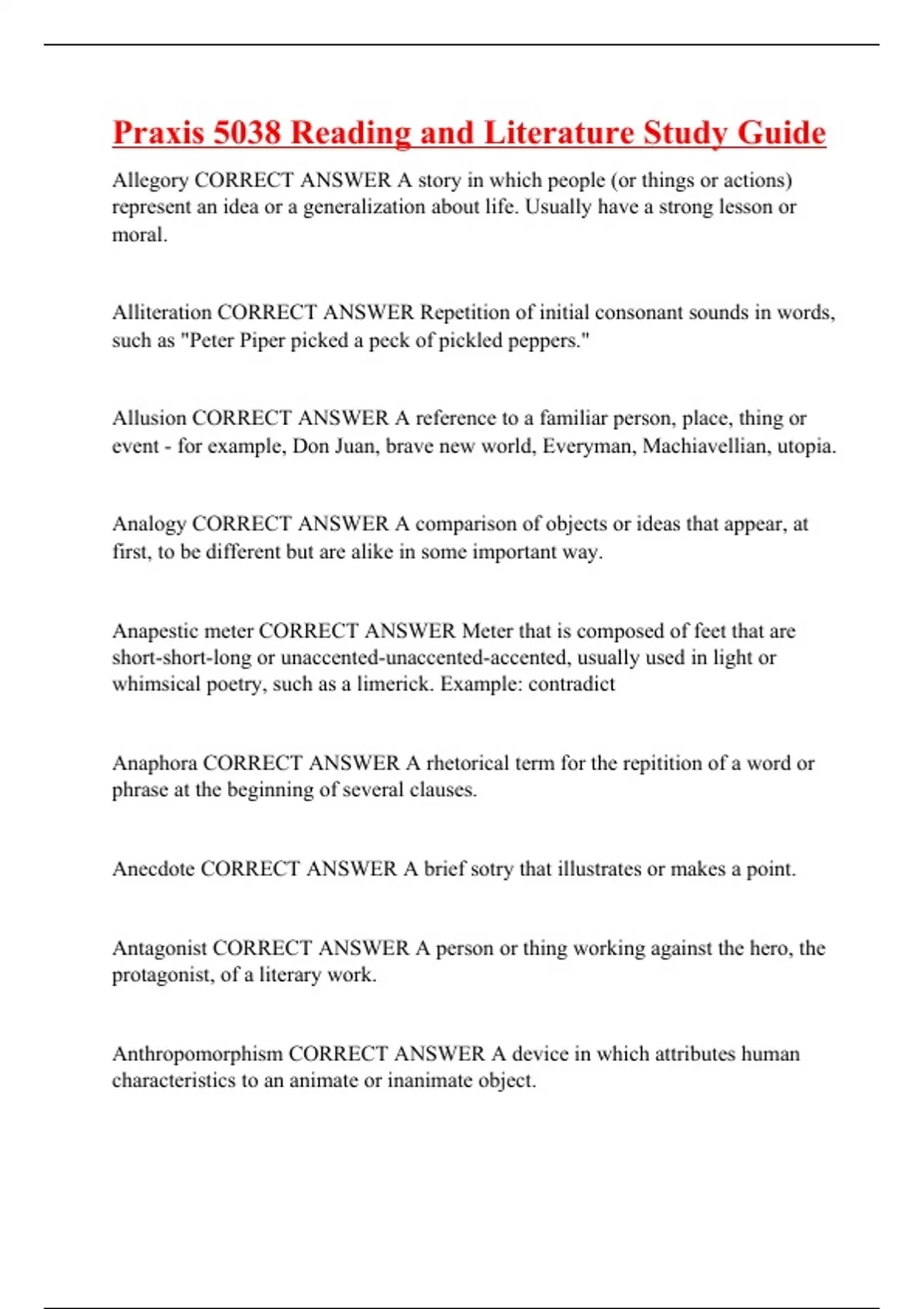 Praxis 5038 Reading and Literature Study Guide

Allegory CORRECT ANSWER A story in which people (or things or actions) represent an idea or a generalization about life. Usually have a strong lesson or moral.

Alliteration CORRECT ANSWER Repetition of initial consonant sounds in words, such as "Peter Piper picked a peck of pickled peppers."

Allusion CORRECT ANSWER A reference to a familiar person, place, thing or event - for example, Don Juan, brave new world, Everyman, Machiavellian, utopia.

Analogy CORRECT ANSWER A comparison of objects or ideas that appear, at first, to be different but are alike in some important way.

Anapestic meter CORRECT ANSWER Meter that is composed of feet that are short-short-long or unaccented-unaccented-accented, usually used in light or whimsical poetry, such as a limerick. Example: contradict

Anaphora CORRECT ANSWER A rhetorical term for the repitition of a word or phrase at the beginning of several clauses.

Anecdote CORRECT ANSWER A brief sotry that illustrates or makes a point.

Antagonist CORRECT ANSWER A person or thing working against the hero, the protagonist, of a literary work.

Anthropomorphism CORRECT ANSWER A device in which attributes human characteristics to an animate or inanimate object.